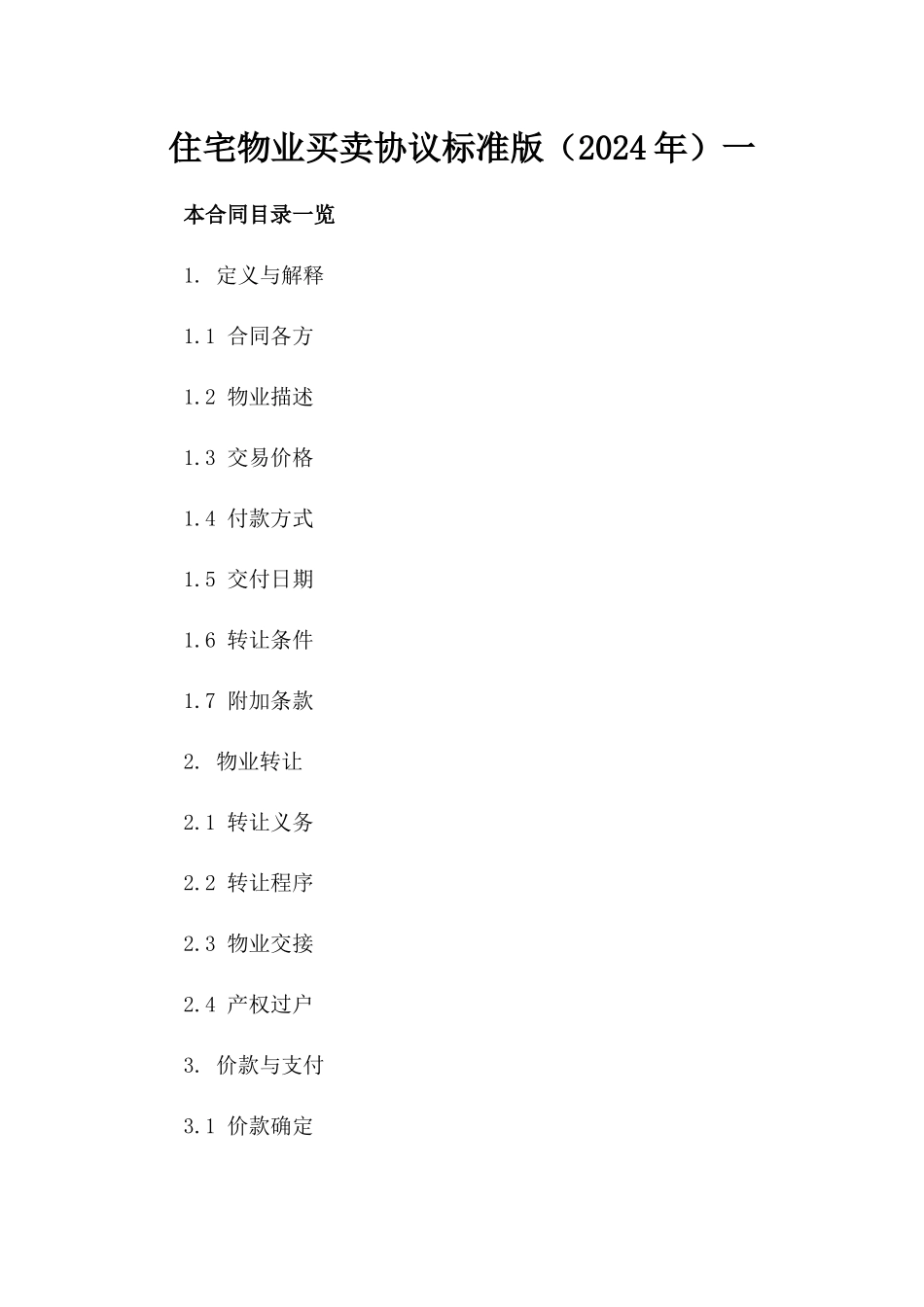 住宅物业买卖协议标准版（2024年）一

本合同目录一览

1. 定义与解释

1.1 合同各方

1.2 物业描述

1.3 交易价格

1.4 付款方式

1.5 交付日期

1.6 转让条件

1.7 附加条款

2. 物业转让

2.1 转让义务

2.2 转让程序

2.3 物业交接

2.4 产权过户

3. 价款与支付

3.1 价款确定